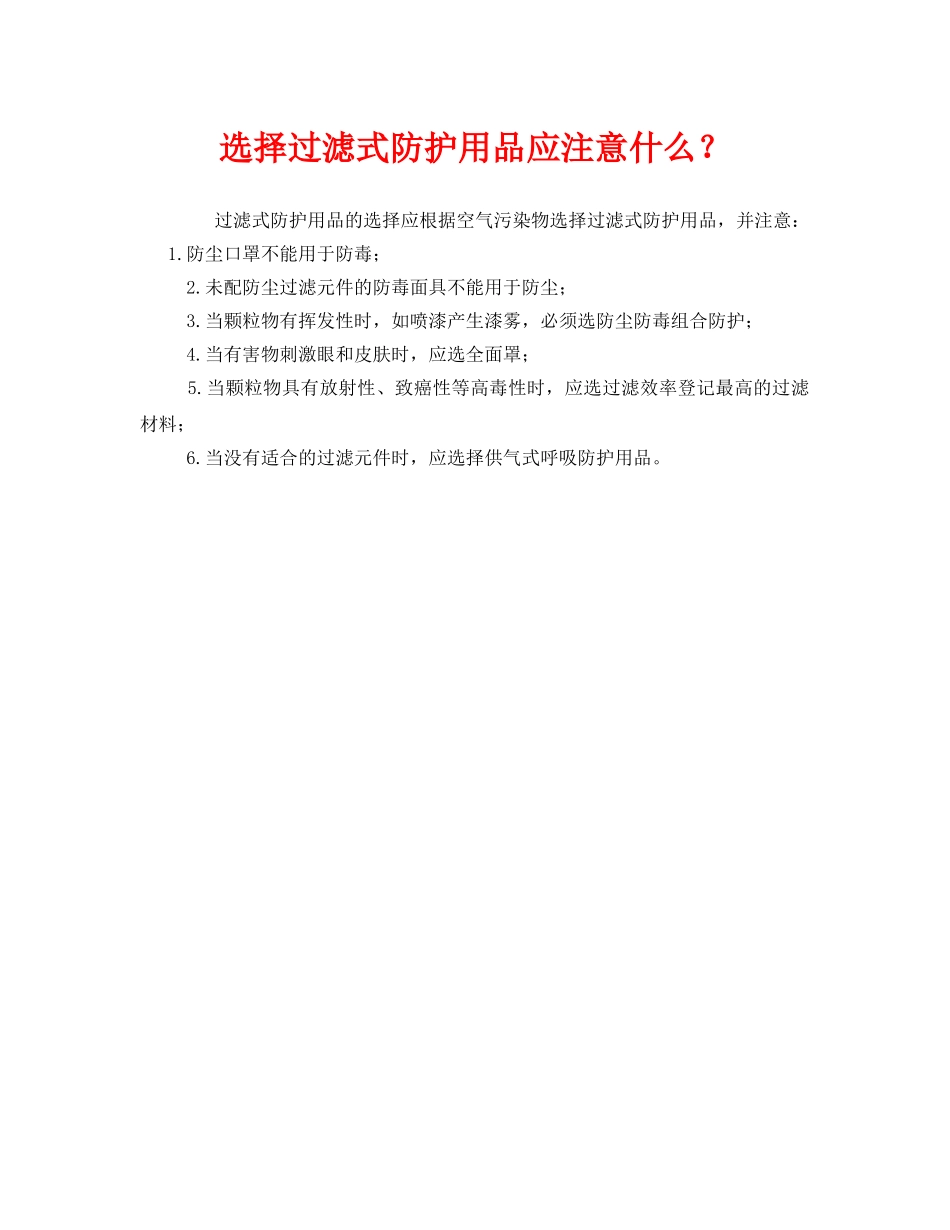 选择过滤式防护用品应注意什么？

过滤式防护用品的选择应根据空气污染物选择过滤式防护用品，并注意：

1.防尘口罩不能用于防毒；

2.未配防尘过滤元件的防毒面具不能用于防尘；

3.当颗粒物有挥发性时，如喷漆产生漆雾，必须选防尘防毒组合防护；

4.当有害物刺激眼和皮肤时，应选全面罩；

5.当颗粒物具有放射性、致癌性等高毒性时，应选过滤效率登记最高的过滤材料；

6.当没有适合的过滤元件时，应选择供气式呼吸防护用品。